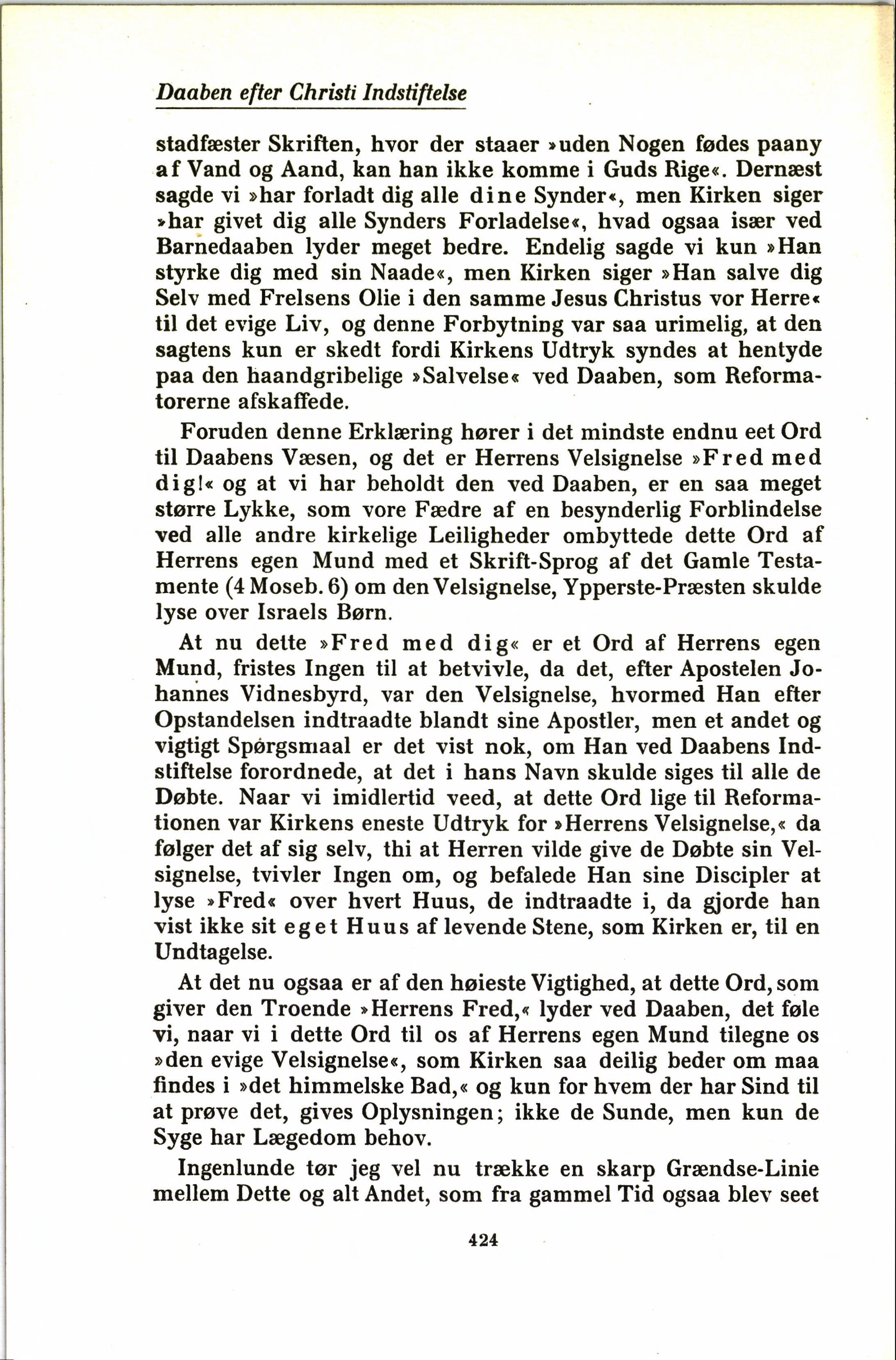 Daaben efter Christi Indstiftelse

stadfæster Skriften, hvor der staaer »uden Nogen fødes paany af Vand og Aand, kan han ikke komme i Guds Rige«. Dernæst sagde vi »har forladt dig alle dine Synder«, men Kirken siger »har givet dig alle Synders Forladelse«, hvad ogsaa især ved Barnedaaben lyder meget bedre. Endelig sagde vi kun »Han styrke dig med sin Naade«, men Kirken siger »Han salve dig Selv med Frelsens Olie i den samme Jesus Christus vor Herre« til det evige Liv, og denne Forbytning var saa urimelig, at den sagtens kun er skedt fordi Kirkens Udtryk syndes at hentyde paa den haandgribelige »Salvelse« ved Daaben, som Reformatorerne afskaffede.

Foruden denne Erklæring hører i det mindste endnu eet Ord til Daabens Væsen, og det er Herrens Velsignelse »Fred med dig!« og at vi har beholdt den ved Daaben, er en saa meget større Lykke, som vore Fædre af en besynderlig Forblindelse ved alle andre kirkelige Leiligheder ombyttede dette Ord af Herrens egen Mund med et Skrift-Sprog af det Gamle Testamente (4 Moseb. 6) om den Velsignelse, Ypperste-Præsten skulde lyse over Israels Børn.

At nu dette »Fred med dig« er et Ord af Herrens egen Mund, fristes Ingen til at betvivle, da det, efter Apostelen Johannes Vidnesbyrd, var den Velsignelse, hvormed Han efter Opstandelsen indtraadte blandt sine Apostler, men et andet og vigtigt Spørgsmaal er det vist nok, om Han ved Daabens Indstiftelse forordnede, at det i hans Navn skulde siges til alle de Døbte. Naar vi imidlertid veed, at dette Ord lige til Reformationen var Kirkens eneste Udtryk for »Herrens Velsignelse,« da følger det af sig selv, thi at Herren vilde give de Døbte sin Velsignelse, tvivler Ingen om, og befalede Han sine Discipler at lyse »Fred« over hvert Huus, de indtraadte i, da gjorde han vist ikke sit eget Huus af levende Stene, som Kirken er, til en Undtagelse.

At det nu ogsaa er af den høieste Vigtighed, at dette Ord, som giver den Troende »Herrens Fred,« lyder ved Daaben, det føle vi, naar vi i dette Ord til os af Herrens egen Mund tilegne os »den evige Velsignelse«, som Kirken saa deilig beder om maa findes i »det himmelske Bad,« og kun for hvem der har Sind til at prøve det, gives Oplysningen; ikke de Sunde, men kun de Syge har Lægedom behov.

Ingenlunde tør jeg vel nu trække en skarp Grændse-Linie mellem Dette og alt Andet, som fra gammel Tid ogsaa blev seet

424